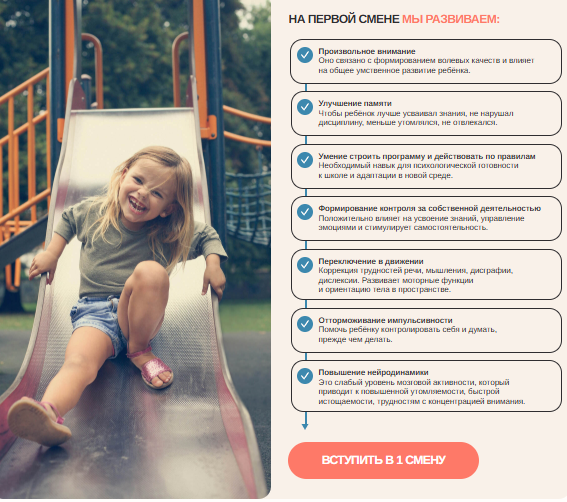 НА ПЕРВОЙ СМЕНЕ МЫ РАЗВИВАЕМ:

Произвольное внимание
Оно связано с формированием волевых качеств и влияет на общее умственное развитие ребёнка.

Улучшение памяти
Чтобы ребёнок лучше усваивал знания, не нарушал дисциплину, меньше утомлялся, не отвлекался.

Умение строить программу и действовать по правилам
Необходимый навык для психологической готовности к школе и адаптации в новой среде.

Формирование контроля за собственной деятельностью
Положительно влияет на усвоение знаний, управление эмоциями и стимулирует самостоятельность.

Переключение в движении
Коррекция трудностей речи, мышления, дисграфии, дислексии. Развивает моторные функции и ориентацию тела в пространстве.

Оттормаживание импульсивности
Помочь ребёнку контролировать себя и думать, прежде чем делать.

Повышение нейродинамики
Это слабый уровень мозговой активности, который приводит к повышенной утомляемости, быстрой истощаемости, трудностям с концентрацией внимания.

ВСТУПИТЬ В 1 СМЕНУ